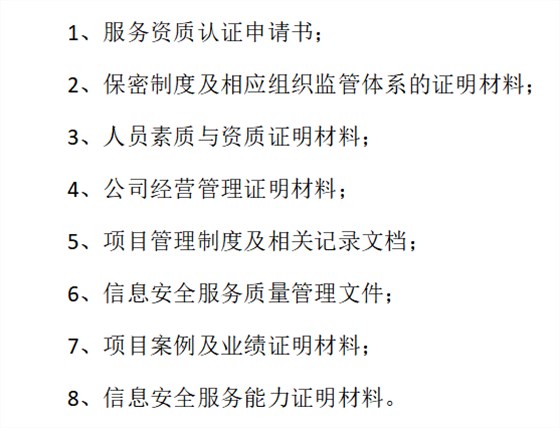 1、服务资质认证申请书；

2、保密制度及相应组织监管体系的证明材料；

3、人员素质与资质证明材料；

4、公司经营管理证明材料；

5、项目管理制度及相关记录文档；

6、信息安全服务质量管理文件；

7、项目案例及业绩证明材料；

8、信息安全服务能力证明材料。